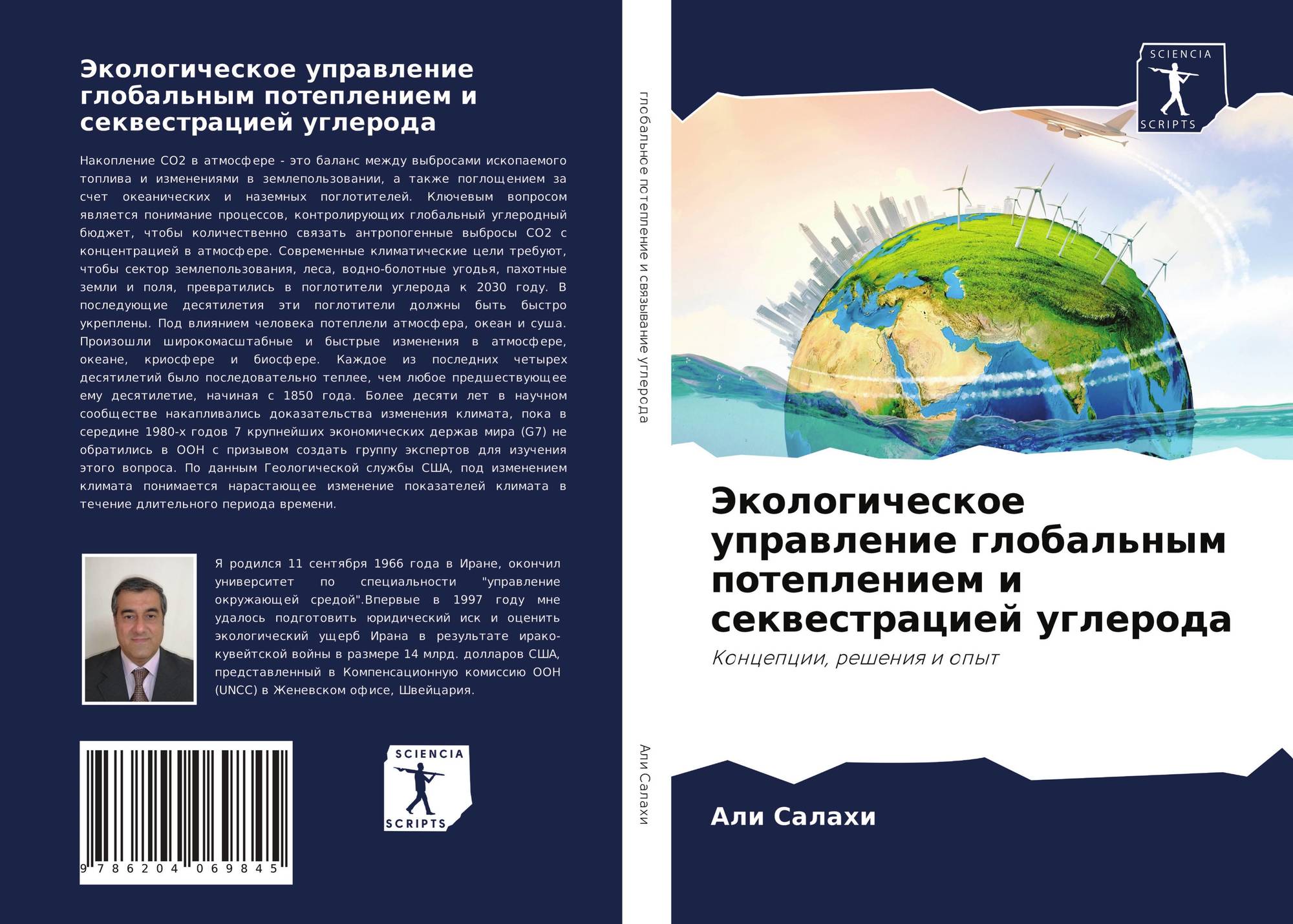 Экологическое управление глобальным потеплением и секвестрацией углерода

Накопление CO2 в атмосфере - это баланс между выбросами ископаемого топлива и изменениями в землепользовании, а также поглощением за счет океанических и наземных поглотителей. Ключевым вопросом является понимание процессов, контролирующих глобальный углеродный бюджет, чтобы количественно связать антропогенные выбросы CO2 с концентрацией в атмосфере. Современные климатические цели требуют, чтобы сектор землепользования, леса, водно-болотные угодья, пахотные земли и поля, превратились в поглотители углерода к 2030 году. В последующие десятилетия эти поглотители должны быть быстро укреплены. Под влиянием человека потеплели атмосфера, океан и суша. Произошли широкомасштабные и быстрые изменения в атмосфере, океане, криосфере и биосфере. Каждое из последних четырех десятилетий было последовательно теплее, чем любое предшествующее ему десятилетие, начиная с 1850 года. Более десяти лет в научном сообществе накапливались доказательства изменения климата, пока в середине 1980-х годов 7 крупнейших экономических держав мира (G7) не обратились в ООН с призывом создать группу экспертов для изучения этого вопроса. По данным Геологической службы США, под изменением климата понимается нарастающее изменение показателей климата в течение длительного периода времени.

Я родился 11 сентября 1966 года в Иране, окончил университет по специальности "управление окружающей средой".Впервые в 1997 году мне удалось подготовить юридический иск и оценить экологический ущерб Ирана в результате ирако-кувейтской войны в размере 14 млрд. долларов США, представленный в Компенсационную комиссию ООН (UNCC) в Женевском офисе, Швейцария.

9 786204 069845

SCIENCIA
SCRIPTS

глобальное потепление и связывание углерода

Али Салахи

SCIENCIA
SCRIPTS

Экологическое управление глобальным потеплением и секвестрацией углерода

Концепции, решения и опыт

Али Салахи